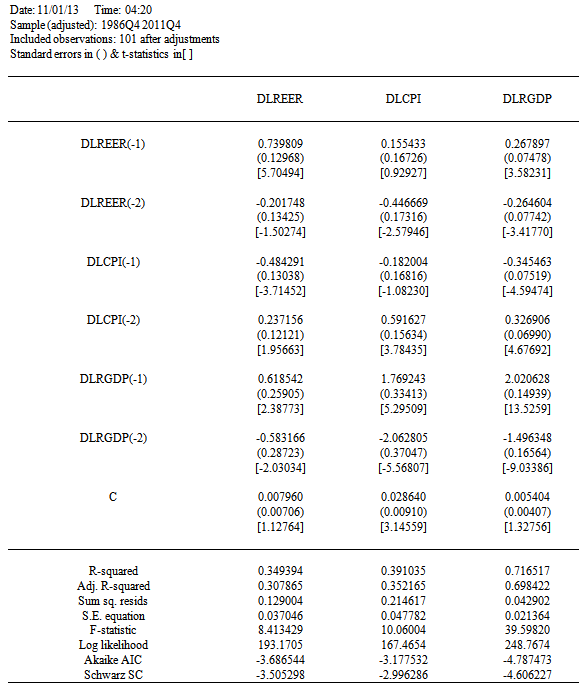 Date: 11/01/13 Time: 04:20
Sample (adjusted): 1986Q4 2011Q4
Included observations: 101 after adjustments
Standard errors in ( ) & t-statistics in[ ]

| | DLREER | DLCPI | DLRGDP |
|---|---|---|---|
| DLREER(-1) | 0.739809 | 0.155433 | 0.267897 |
| | (0.12968) | (0.16726) | (0.07478) |
| | [5.70494] | [0.92927] | [3.58231] |
| DLREER(-2) | -0.201748 | -0.446669 | -0.264604 |
| | (0.13425) | (0.17316) | (0.07742) |
| | [-1.50274] | [-2.57946] | [-3.41770] |
| DLCPI(-1) | -0.484291 | -0.182004 | -0.345463 |
| | (0.13038) | (0.16816) | (0.07519) |
| | [-3.71452] | [-1.08230] | [-4.59474] |
| DLCPI(-2) | 0.237156 | 0.591627 | 0.326906 |
| | (0.12121) | (0.15634) | (0.06990) |
| | [1.95663] | [3.78435] | [4.67692] |
| DLRGDP(-1) | 0.618542 | 1.769243 | 2.020628 |
| | (0.25905) | (0.33413) | (0.14939) |
| | [2.38773] | [5.29509] | [13.5259] |
| DLRGDP(-2) | -0.583166 | -2.062805 | -1.496348 |
| | (0.28723) | (0.37047) | (0.16564) |
| | [-2.03034] | [-5.56807] | [-9.03386] |
| C | 0.007960 | 0.028640 | 0.005404 |
| | (0.00706) | (0.00910) | (0.00407) |
| | [1.12764] | [3.14559] | [1.32756] |
| R-squared | 0.349394 | 0.391035 | 0.716517 |
| Adj. R-squared | 0.307865 | 0.352165 | 0.698422 |
| Sum sq. resids | 0.129004 | 0.214617 | 0.042902 |
| S.E. equation | 0.037046 | 0.047782 | 0.021364 |
| F-statistic | 8.413429 | 10.06004 | 39.59820 |
| Log likelihood | 193.1705 | 167.4654 | 248.7674 |
| Akaike AIC | -3.686544 | -3.177532 | -4.787473 |
| Schwarz SC | -3.505298 | -2.996286 | -4.606227 |